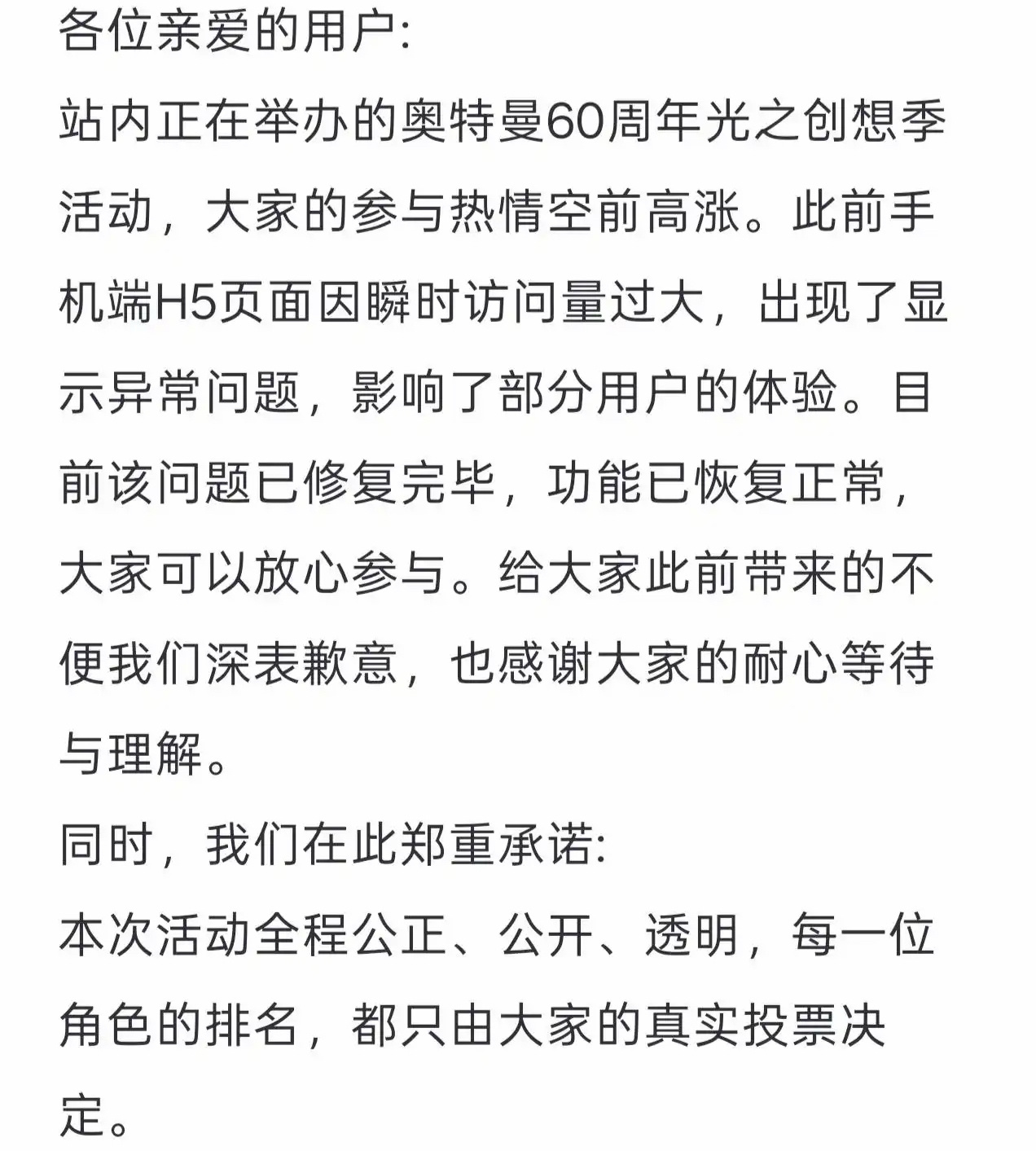 各位亲爱的用户:
站内正在举办的奥特曼60周年光之创想季活动，大家的参与热情空前高涨。此前手机端H5页面因瞬时访问量过大，出现了显示异常问题，影响了部分用户的体验。目前该问题已修复完毕，功能已恢复正常，大家可以放心参与。给大家此前带来的不便我们深表歉意，也感谢大家的耐心等待与理解。
同时，我们在此郑重承诺:
本次活动全程公正、公开、透明，每一位角色的排名，都只由大家的真实投票决定。